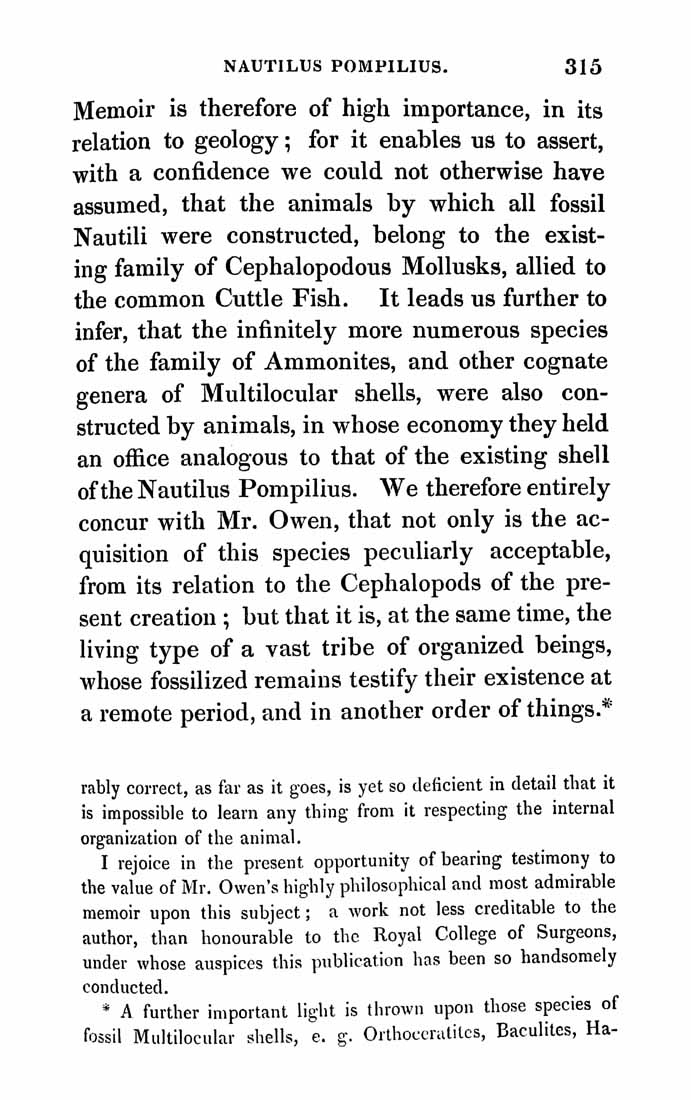 NAUTILUS POMPILIUS. 315

Memoir is therefore of high importance, in its relation to geology; for it enables us to assert, with a confidence we could not otherwise have assumed, that the animals by which all fossil Nautili were constructed, belong to the existing family of Cephalopodous Mollusks, allied to the common Cuttle Fish. It leads us further to infer, that the infinitely more numerous species of the family of Ammonites, and other cognate genera of Multilocular shells, were also constructed by animals, in whose economy they held an office analogous to that of the existing shell of the Nautilus Pompilius. We therefore entirely concur with Mr. Owen, that not only is the acquisition of this species peculiarly acceptable, from its relation to the Cephalopods of the present creation; but that it is, at the same time, the living type of a vast tribe of organized beings, whose fossilized remains testify their existence at a remote period, and in another order of things.*

rably correct, as far as it goes, is yet so deficient in detail that it is impossible to learn any thing from it respecting the internal organization of the animal.

I rejoice in the present opportunity of bearing testimony to the value of Mr. Owen's highly philosophical and most admirable memoir upon this subject; a work not less creditable to the author, than honourable to the Royal College of Surgeons, under whose auspices this publication has been so handsomely conducted.

* A further important light is thrown upon those species of fossil Multilocular shells, e. g. Orthoceratites, Baculites, Ha-